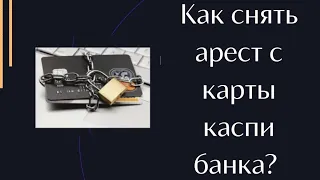 Как снять арест с карты каспи банка?